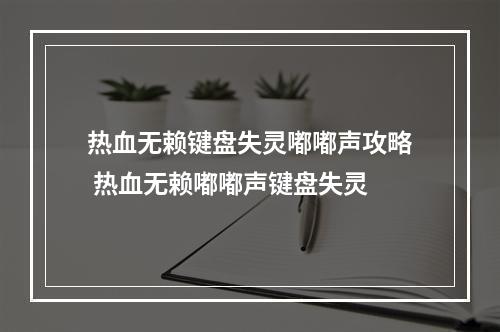 热血无赖键盘失灵嘟嘟声攻略
热血无赖嘟嘟声键盘失灵